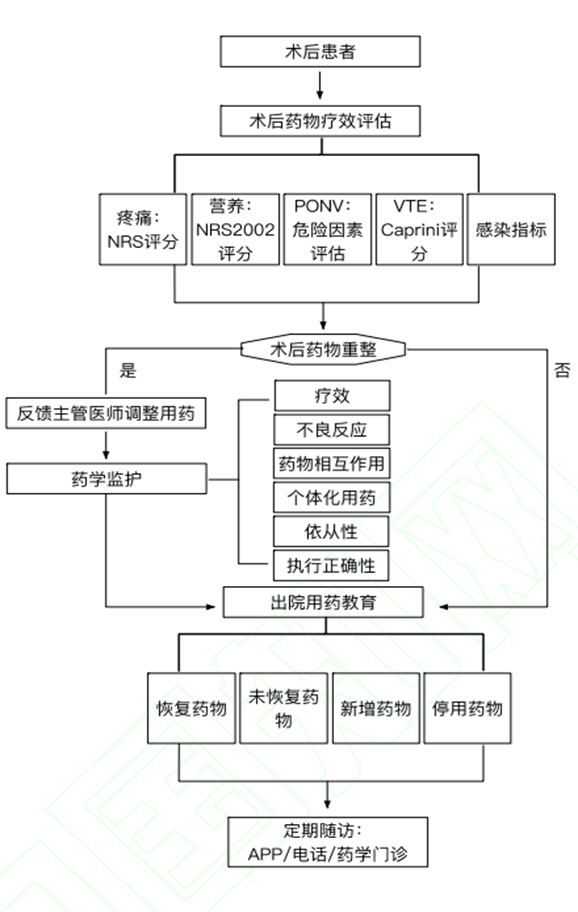 术后患者

术后药物疗效评估

疼痛：NRS评分

营养：NRS2002评分

PONV：危险因素评估

VTE：Caprini评分

感染指标

术后药物重整

是

否

反馈主管医师调整用药

药学监护

疗效

不良反应

药物相互作用

个体化用药

依从性

执行正确性

出院用药教育

恢复药物

未恢复药物

新增药物

停用药物

定期随访：APP/电话/药学门诊